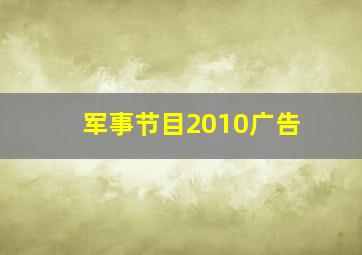 军事节目2010广告